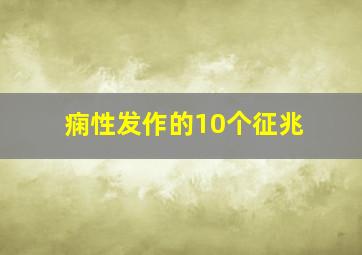 痫性发作的10个征兆